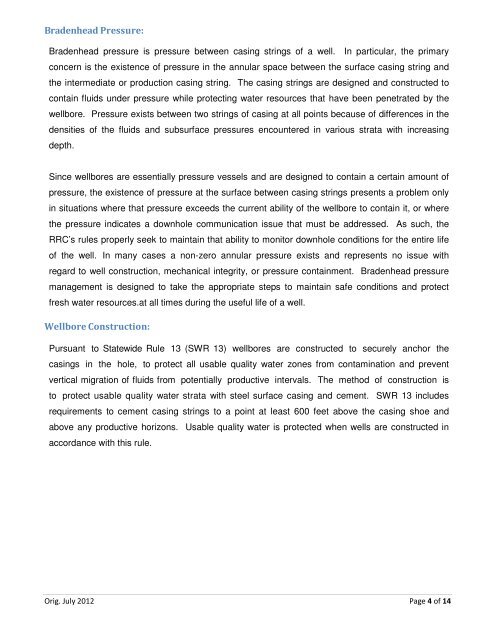 Bradenhead Pressure:

Bradenhead pressure is pressure between casing strings of a well. In particular, the primary concern is the existence of pressure in the annular space between the surface casing string and the intermediate or production casing string. The casing strings are designed and constructed to contain fluids under pressure while protecting water resources that have been penetrated by the wellbore. Pressure exists between two strings of casing at all points because of differences in the densities of the fluids and subsurface pressures encountered in various strata with increasing depth.

Since wellbores are essentially pressure vessels and are designed to contain a certain amount of pressure, the existence of pressure at the surface between casing strings presents a problem only in situations where that pressure exceeds the current ability of the wellbore to contain it, or where the pressure indicates a downhole communication issue that must be addressed. As such, the RRC's rules properly seek to maintain that ability to monitor downhole conditions for the entire life of the well. In many cases a non-zero annular pressure exists and represents no issue with regard to well construction, mechanical integrity, or pressure containment. Bradenhead pressure management is designed to take the appropriate steps to maintain safe conditions and protect fresh water resources.at all times during the useful life of a well.

Wellbore Construction:

Pursuant to Statewide Rule 13 (SWR 13) wellbores are constructed to securely anchor the casings in the hole, to protect all usable quality water zones from contamination and prevent vertical migration of fluids from potentially productive intervals. The method of construction is to protect usable quality water strata with steel surface casing and cement. SWR 13 includes requirements to cement casing strings to a point at least 600 feet above the casing shoe and above any productive horizons. Usable quality water is protected when wells are constructed in accordance with this rule.

Orig. July 2012

Page 4 of 14